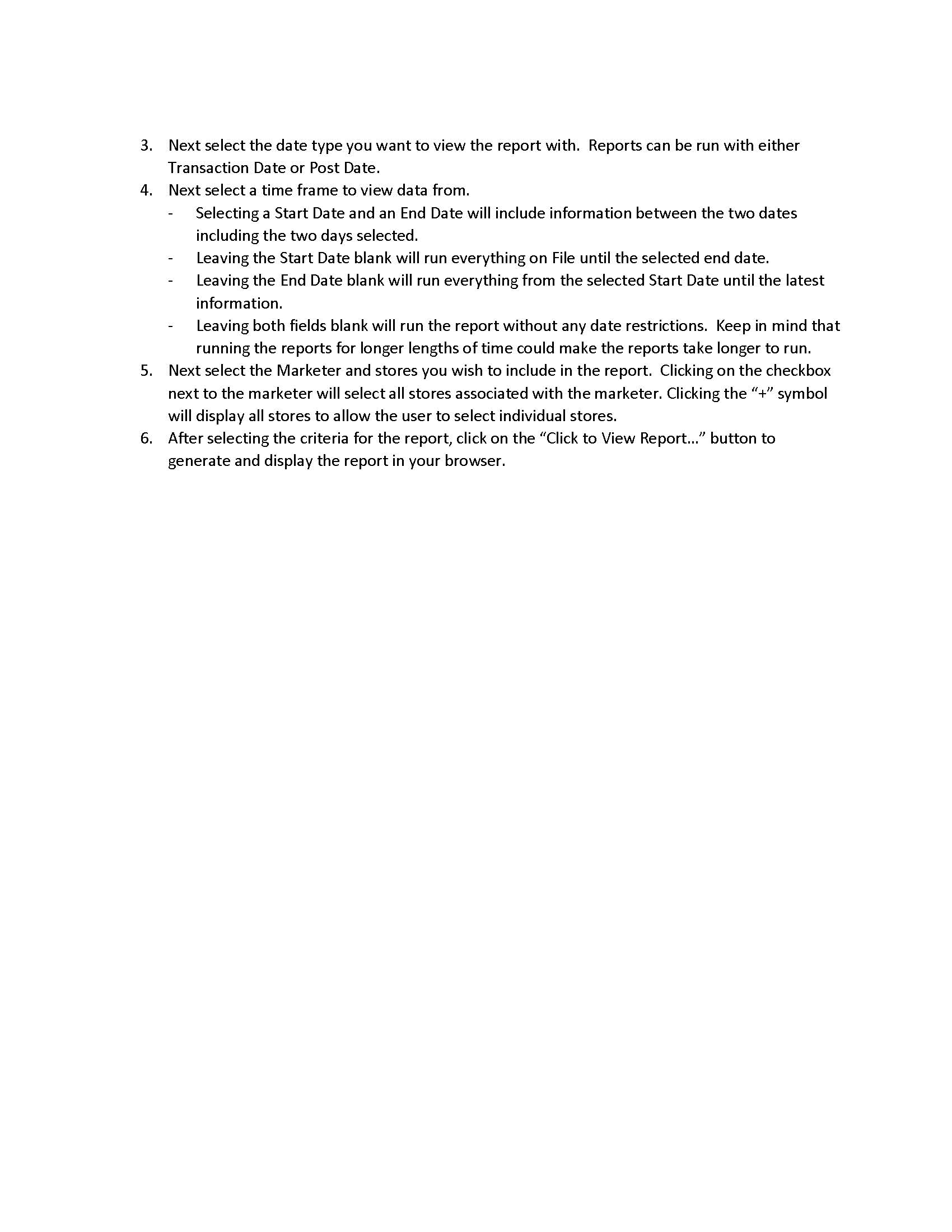 3. Next select the date type you want to view the report with. Reports can be run with either Transaction Date or Post Date.
4. Next select a time frame to view data from.
- Selecting a Start Date and an End Date will include information between the two dates including the two days selected.
- Leaving the Start Date blank will run everything on File until the selected end date.
- Leaving the End Date blank will run everything from the selected Start Date until the latest information.
- Leaving both fields blank will run the report without any date restrictions. Keep in mind that running the reports for longer lengths of time could make the reports take longer to run.
5. Next select the Marketer and stores you wish to include in the report. Clicking on the checkbox next to the marketer will select all stores associated with the marketer. Clicking the “+” symbol will display all stores to allow the user to select individual stores.
6. After selecting the criteria for the report, click on the “Click to View Report…” button to generate and display the report in your browser.